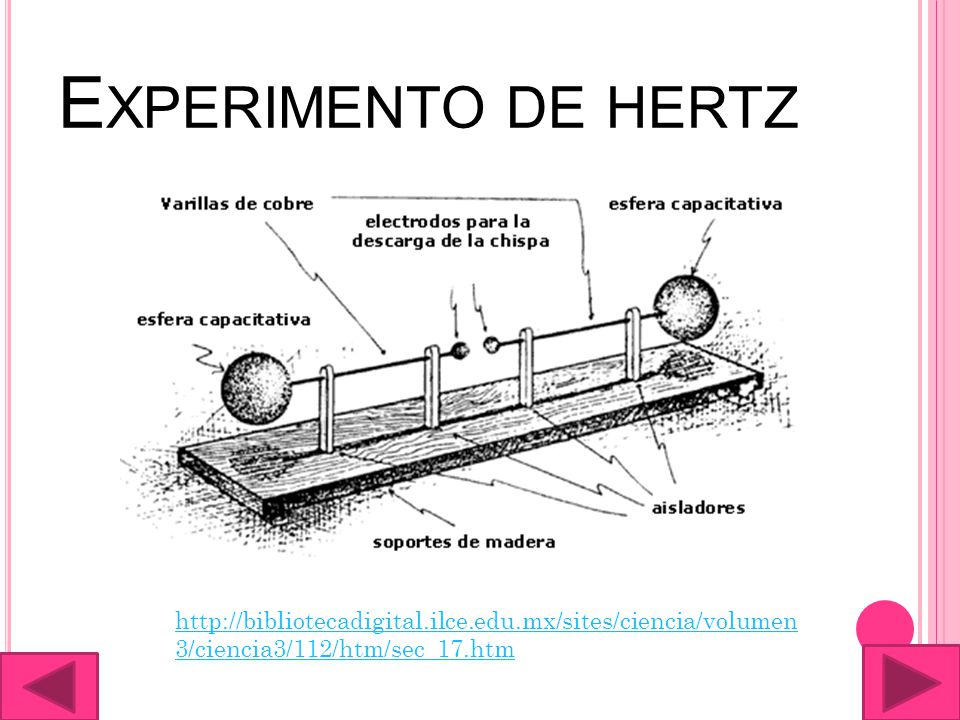 EXPERIMENTO DE HERTZ

Varillas de cobre
electrodos para la descarga de la chispa
esfera capacitativa
esfera capacitativa
aisladores
soportes de madera

http://bibliotecadigital.ilce.edu.mx/sites/ciencia/volumen3/ciencia3/112/htm/sec_17.htm